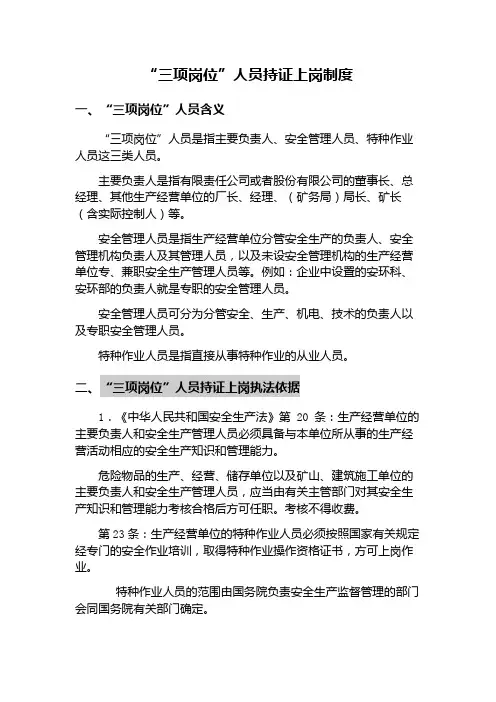 “三项岗位”人员持证上岗制度

一、“三项岗位”人员含义

“三项岗位”人员是指主要负责人、安全管理人员、特种作业人员这三类人员。

主要负责人是指有限责任公司或者股份有限公司的董事长、总经理、其他生产经营单位的厂长、经理、（矿务局）局长、矿长（含实际控制人）等。

安全管理人员是指生产经营单位分管安全生产的负责人、安全管理机构负责人及其管理人员，以及未设安全管理机构的生产经营单位专、兼职安全生产管理人员等。例如：企业中设置的安环科、安环部的负责人就是专职的安全管理人员。

安全管理人员可分为分管安全、生产、机电、技术的负责人以及专职安全管理人员。

特种作业人员是指直接从事特种作业的从业人员。

二、“三项岗位”人员持证上岗执法依据

1.《中华人民共和国安全生产法》第 20 条：生产经营单位的主要负责人和安全生产管理人员必须具备与本单位所从事的生产经营活动相应的安全生产知识和管理能力。

危险物品的生产、经营、储存单位以及矿山、建筑施工单位的主要负责人和安全生产管理人员，应当由有关主管部门对其安全生产知识和管理能力考核合格后方可任职。考核不得收费。

第 23 条：生产经营单位的特种作业人员必须按照国家有关规定经专门的安全作业培训，取得特种作业操作资格证书，方可上岗作业。

特种作业人员的范围由国务院负责安全生产监督管理的部门会同国务院有关部门确定。